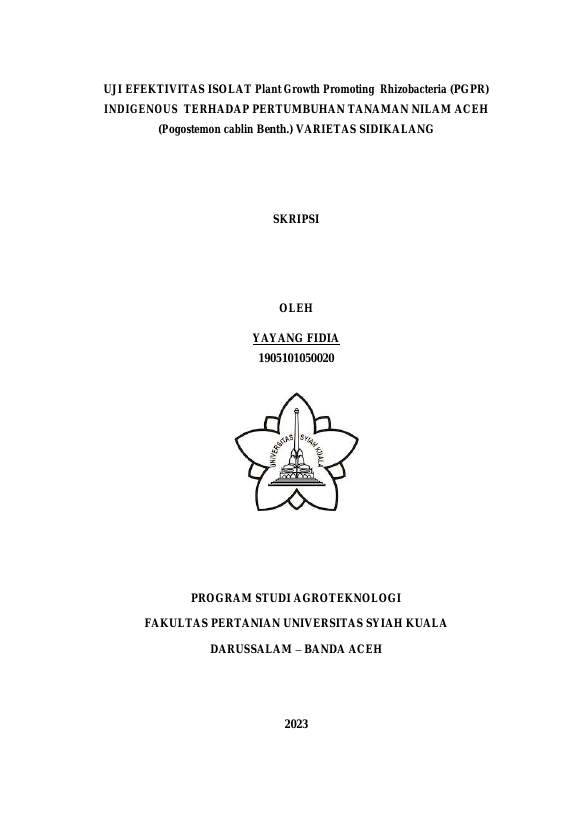 UJI EFEKTIVITAS ISOLAT Plant Growth Promoting Rhizobacteria (PGPR) INDIGENOUS TERHADAP PERTUMBUHAN TANAMAN NILAM ACEH (Pogostemon cablin Benth.) VARIETAS SIDIKALANG

SKRIPSI

OLEH

YAYANG FIDIA
1905101050020

UNIVERSITAS SYIAH KUALA

PROGRAM STUDI AGROTEKNOLOGI

FAKULTAS PERTANIAN UNIVERSITAS SYIAH KUALA

DARUSSALAM – BANDA ACEH

2023